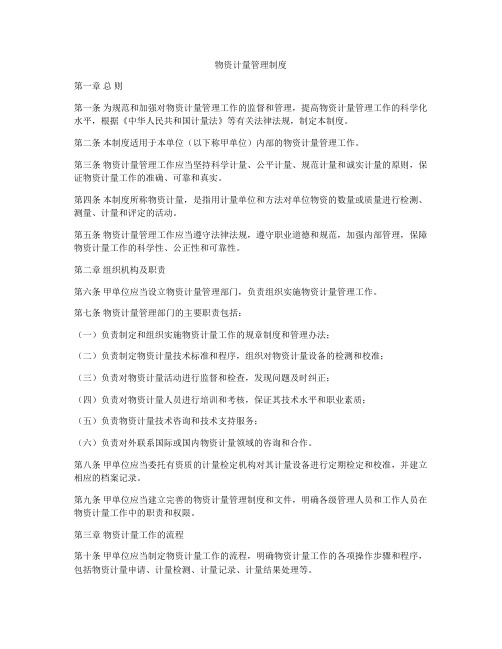 物资计量管理制度

第一章 总 则

第一条 为规范和加强对物资计量管理工作的监督和管理，提高物资计量管理工作的科学化水平，根据《中华人民共和国计量法》等有关法律法规，制定本制度。

第二条 本制度适用于本单位（以下称甲单位）内部的物资计量管理工作。

第三条 物资计量管理工作应当坚持科学计量、公平计量、规范计量和诚实计量的原则，保证物资计量工作的准确、可靠和真实。

第四条 本制度所称物资计量，是指用计量单位和方法对单位物资的数量或质量进行检测、测量、计量和评定的活动。

第五条 物资计量管理工作应当遵守法律法规，遵守职业道德和规范，加强内部管理，保障物资计量工作的科学性、公正性和可靠性。

第二章 组织机构及职责

第六条 甲单位应当设立物资计量管理部门，负责组织实施物资计量管理工作。

第七条 物资计量管理部门的主要职责包括：

（一）负责制定和组织实施物资计量工作的规章制度和管理办法；

（二）负责制定物资计量技术标准和程序，组织对物资计量设备的检测和校准；

（三）负责对物资计量活动进行监督和检查，发现问题及时纠正；

（四）负责对物资计量人员进行培训和考核，保证其技术水平和职业素质；

（五）负责物资计量技术咨询和技术支持服务；

（六）负责对外联系国际或国内物资计量领域的咨询和合作。

第八条 甲单位应当委托有资质的计量检定机构对其计量设备进行定期检定和校准，并建立相应的档案记录。

第九条 甲单位应当建立完善的物资计量管理制度和文件，明确各级管理人员和工作人员在物资计量工作中的职责和权限。

第三章 物资计量工作的流程

第十条 甲单位应当制定物资计量工作的流程，明确物资计量工作的各项操作步骤和程序，包括物资计量申请、计量检测、计量记录、计量结果处理等。